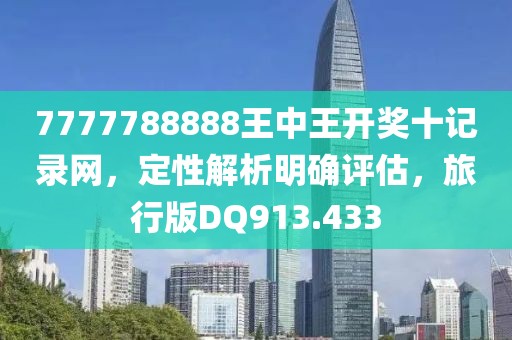 7777788888王中王开奖十记录网，定性解析明确评估，旅行版DQ913.433